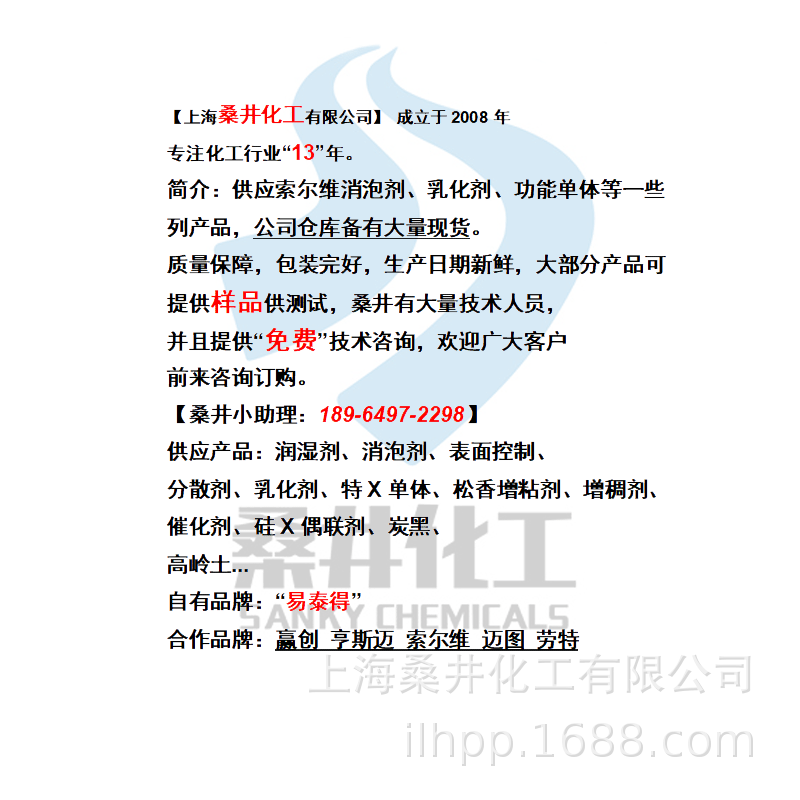 【上海桑井化工有限公司】 成立于2008年

专注化工行业“13”年。

简介：供应索尔维消泡剂、乳化剂、功能单体等一些列产品，公司仓库备有大量现货。

质量保障，包装完好，生产日期新鲜，大部分产品可提供样品供测试，桑井有大量技术人员，并且提供“免费”技术咨询，欢迎广大客户前来咨询订购。

【桑井小助理：189-6497-2298】

供应产品：润湿剂、消泡剂、表面控制、分散剂、乳化剂、特X单体、松香增粘剂、增稠剂、催化剂、硅X偶联剂、炭黑、高岭土...

自有品牌：“易泰得”

合作品牌：赢创 亨斯迈 索尔维 迈图 劳特

桑井化工
SANKY CHEMICALS

上海桑井化工有限公司

ilhpp.1688.com